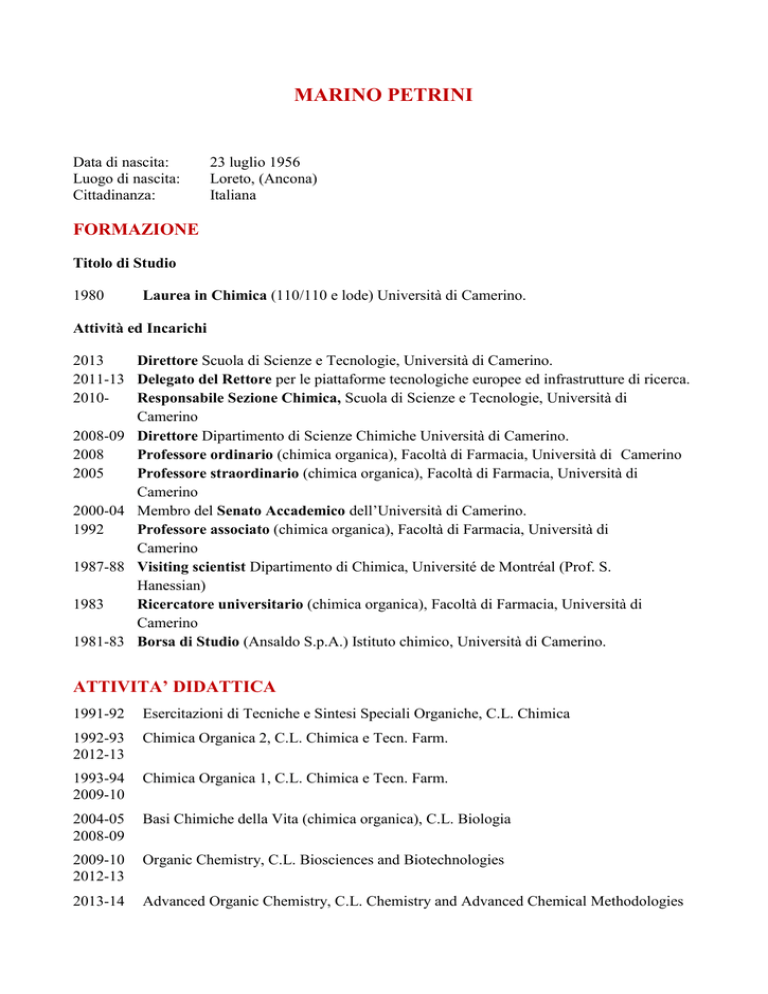 MARINO PETRINI

Data di nascita: 23 luglio 1956
Luogo di nascita: Loreto, (Ancona)
Cittadinanza: Italiana

FORMAZIONE

Titolo di Studio

1980 Laurea in Chimica (110/110 e lode) Università di Camerino.

Attività ed Incarichi

2013 Direttore Scuola di Scienze e Tecnologie, Università di Camerino.
2011-13 Delegato del Rettore per le piattaforme tecnologiche europee ed infrastrutture di ricerca.
2010- Responsabile Sezione Chimica, Scuola di Scienze e Tecnologie, Università di Camerino
2008-09 Direttore Dipartimento di Scienze Chimiche Università di Camerino.
2008 Professore ordinario (chimica organica), Facoltà di Farmacia, Università di Camerino
2005 Professore straordinario (chimica organica), Facoltà di Farmacia, Università di Camerino
2000-04 Membro del Senato Accademico dell'Università di Camerino.
1992 Professore associato (chimica organica), Facoltà di Farmacia, Università di Camerino
1987-88 Visiting scientist Dipartimento di Chimica, Université de Montréal (Prof. S. Hanessian)
1983 Ricercatore universitario (chimica organica), Facoltà di Farmacia, Università di Camerino
1981-83 Borsa di Studio (Ansaldo S.p.A.) Istituto chimico, Università di Camerino.

ATTIVITA' DIDATTICA

1991-92 Esercitazioni di Tecniche e Sintesi Speciali Organiche, C.L. Chimica

1992-93
2012-13 Chimica Organica 2, C.L. Chimica e Tecn. Farm.

1993-94
2009-10 Chimica Organica 1, C.L. Chimica e Tecn. Farm.

2004-05
2008-09 Basi Chimiche della Vita (chimica organica), C.L. Biologia

2009-10
2012-13 Organic Chemistry, C.L. Biosciences and Biotechnologies

2013-14 Advanced Organic Chemistry, C.L. Chemistry and Advanced Chemical Methodologies